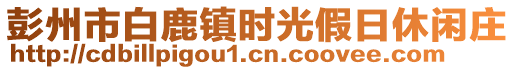 彭州市白鹿镇时光假日休闲庄
http://cdbillpigou1.cn.coovee.com